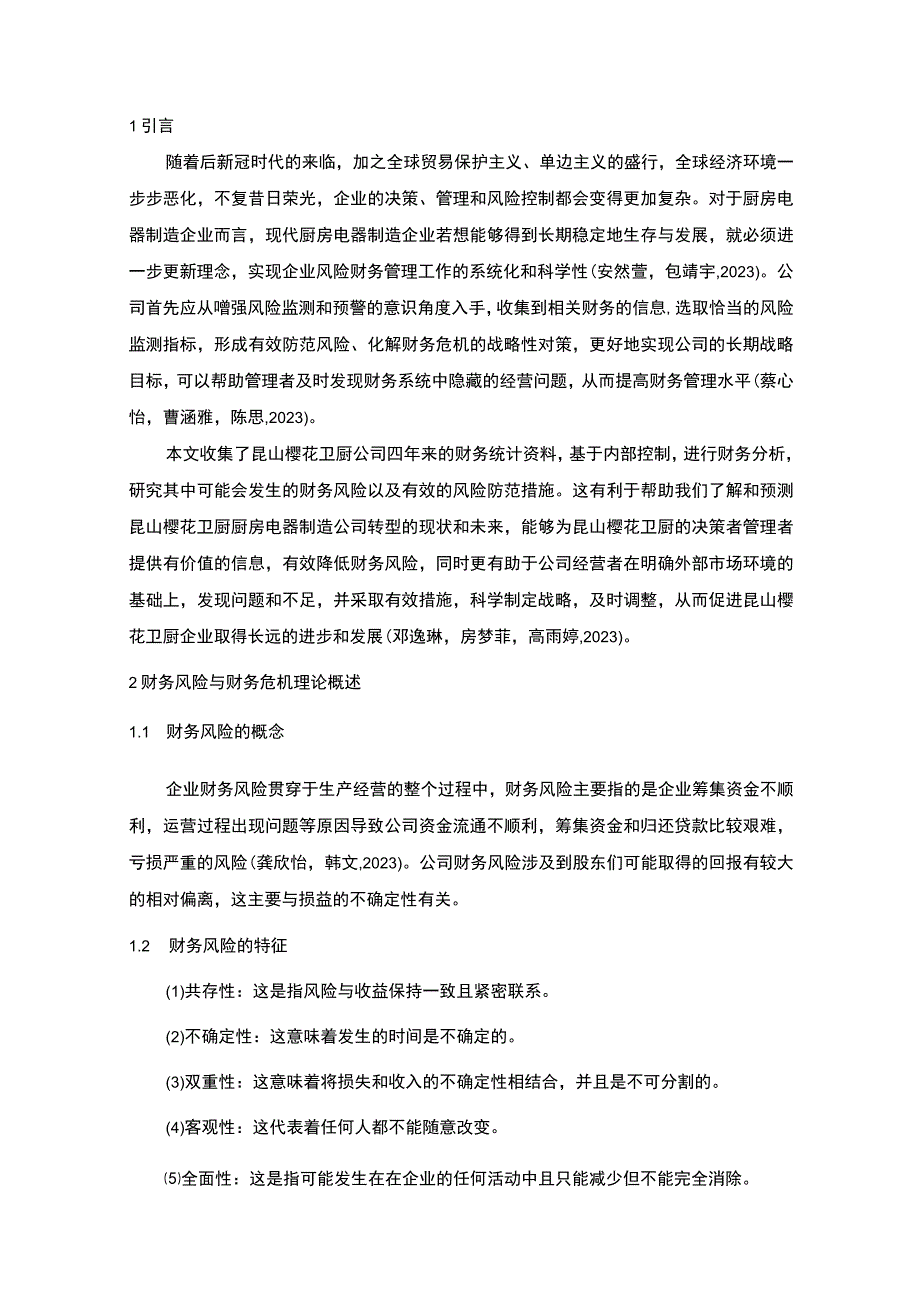 1 引言

随着后新冠时代的来临，加之全球贸易保护主义、单边主义的盛行，全球经济环境一步步恶化，不复昔日荣光，企业的决策、管理和风险控制都会变得更加复杂。对于厨房电器制造企业而言，现代厨房电器制造企业若想能够得到长期稳定地生存与发展，就必须进一步更新理念，实现企业风险财务管理工作的系统化和科学性(安然萱，包靖宇,2023)。公司首先应从增强风险监测和预警的意识角度入手，收集到相关财务的信息,选取恰当的风险监测指标，形成有效防范风险、化解财务危机的战略性对策，更好地实现公司的长期战略目标，可以帮助管理者及时发现财务系统中隐藏的经营问题，从而提高财务管理水平(蔡心怡，曹涵雅，陈思,2023)。

本文收集了昆山樱花卫厨公司四年来的财务统计资料，基于内部控制，进行财务分析，研究其中可能会发生的财务风险以及有效的风险防范措施。这有利于帮助我们了解和预测昆山樱花卫厨厨房电器制造公司转型的现状和未来，能够为昆山樱花卫厨的决策者管理者提供有价值的信息，有效降低财务风险，同时更有助于公司经营者在明确外部市场环境的基础上，发现问题和不足，并采取有效措施，科学制定战略，及时调整，从而促进昆山樱花卫厨企业取得长远的进步和发展(邓逸琳，房梦菲，高雨婷,2023)。

2 财务风险与财务危机理论概述

1.1 财务风险的概念

企业财务风险贯穿于生产经营的整个过程中，财务风险主要指的是企业筹集资金不顺利，运营过程出现问题等原因导致公司资金流通不顺利，筹集资金和归还贷款比较艰难，亏损严重的风险(龚欣怡，韩文,2023)。公司财务风险涉及到股东们可能取得的回报有较大的相对偏离，这主要与损益的不确定性有关。

1.2 财务风险的特征

(1)共存性：这是指风险与收益保持一致且紧密联系。

(2)不确定性：这意味着发生的时间是不确定的。

(3)双重性：这意味着将损失和收入的不确定性相结合，并且是不可分割的。

(4)客观性：这代表着任何人都不能随意改变。

⑸全面性：这是指可能发生在在企业的任何活动中且只能减少但不能完全消除。